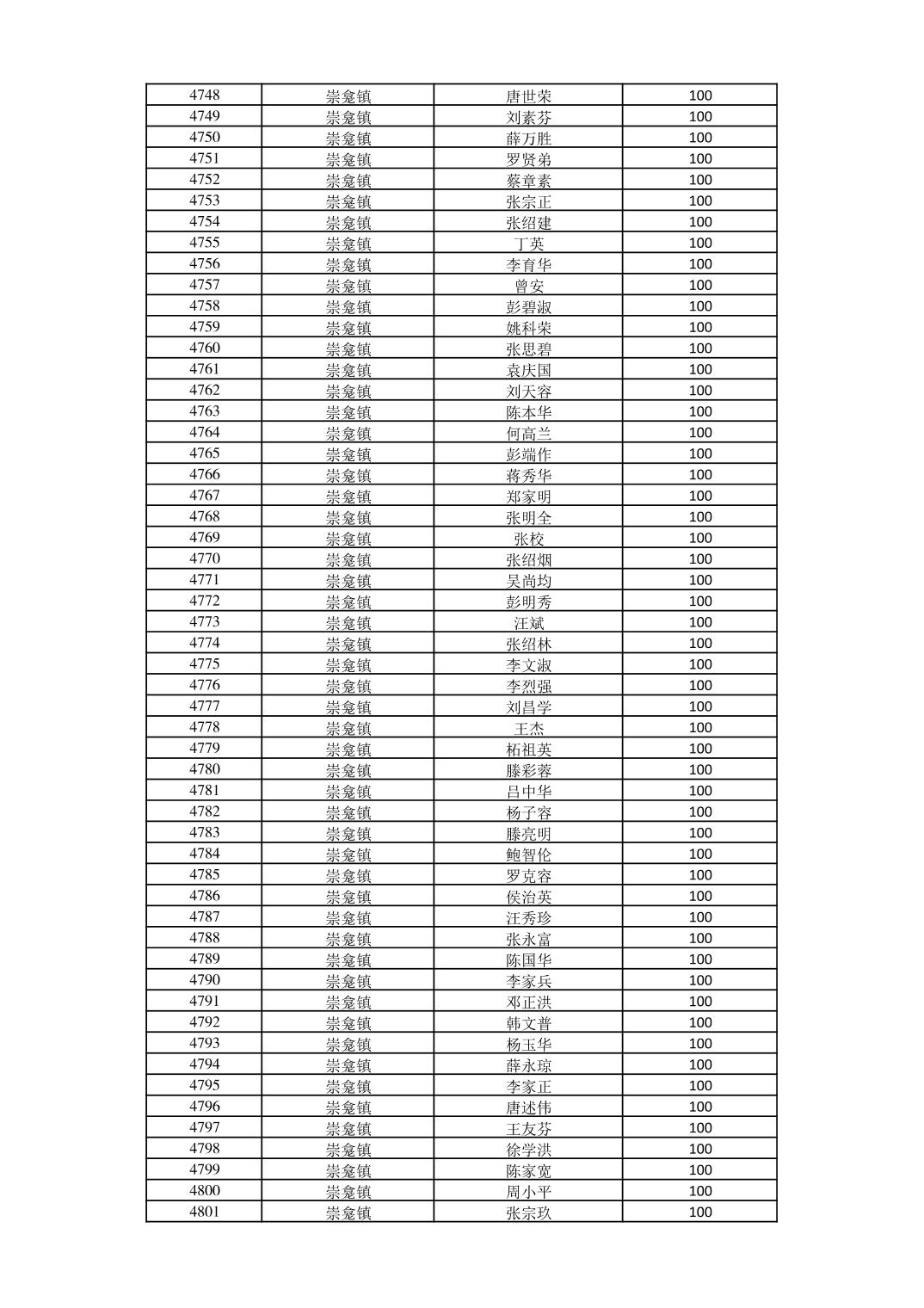 | 4748 | 崇龛镇 | 唐世荣 | 100 |
|---|---|---|---|
| 4749 | 崇龛镇 | 刘素芬 | 100 |
| 4750 | 崇龛镇 | 薛万胜 | 100 |
| 4751 | 崇龛镇 | 罗贤弟 | 100 |
| 4752 | 崇龛镇 | 蔡章素 | 100 |
| 4753 | 崇龛镇 | 张宗正 | 100 |
| 4754 | 崇龛镇 | 张绍建 | 100 |
| 4755 | 崇龛镇 | 丁英 | 100 |
| 4756 | 崇龛镇 | 李育华 | 100 |
| 4757 | 崇龛镇 | 曾安 | 100 |
| 4758 | 崇龛镇 | 彭碧淑 | 100 |
| 4759 | 崇龛镇 | 姚科荣 | 100 |
| 4760 | 崇龛镇 | 张思碧 | 100 |
| 4761 | 崇龛镇 | 袁庆国 | 100 |
| 4762 | 崇龛镇 | 刘天容 | 100 |
| 4763 | 崇龛镇 | 陈本华 | 100 |
| 4764 | 崇龛镇 | 何高兰 | 100 |
| 4765 | 崇龛镇 | 彭端作 | 100 |
| 4766 | 崇龛镇 | 蒋秀华 | 100 |
| 4767 | 崇龛镇 | 郑家明 | 100 |
| 4768 | 崇龛镇 | 张明全 | 100 |
| 4769 | 崇龛镇 | 张校 | 100 |
| 4770 | 崇龛镇 | 张绍烟 | 100 |
| 4771 | 崇龛镇 | 吴尚均 | 100 |
| 4772 | 崇龛镇 | 彭明秀 | 100 |
| 4773 | 崇龛镇 | 汪斌 | 100 |
| 4774 | 崇龛镇 | 张绍林 | 100 |
| 4775 | 崇龛镇 | 李文淑 | 100 |
| 4776 | 崇龛镇 | 李烈强 | 100 |
| 4777 | 崇龛镇 | 刘昌学 | 100 |
| 4778 | 崇龛镇 | 王杰 | 100 |
| 4779 | 崇龛镇 | 柘祖英 | 100 |
| 4780 | 崇龛镇 | 滕彩蓉 | 100 |
| 4781 | 崇龛镇 | 吕中华 | 100 |
| 4782 | 崇龛镇 | 杨子容 | 100 |
| 4783 | 崇龛镇 | 滕亮明 | 100 |
| 4784 | 崇龛镇 | 鲍智伦 | 100 |
| 4785 | 崇龛镇 | 罗克容 | 100 |
| 4786 | 崇龛镇 | 侯治英 | 100 |
| 4787 | 崇龛镇 | 汪秀珍 | 100 |
| 4788 | 崇龛镇 | 张永富 | 100 |
| 4789 | 崇龛镇 | 陈国华 | 100 |
| 4790 | 崇龛镇 | 李家兵 | 100 |
| 4791 | 崇龛镇 | 邓正洪 | 100 |
| 4792 | 崇龛镇 | 韩文普 | 100 |
| 4793 | 崇龛镇 | 杨玉华 | 100 |
| 4794 | 崇龛镇 | 薛永琼 | 100 |
| 4795 | 崇龛镇 | 李家正 | 100 |
| 4796 | 崇龛镇 | 唐述伟 | 100 |
| 4797 | 崇龛镇 | 王友芬 | 100 |
| 4798 | 崇龛镇 | 徐学洪 | 100 |
| 4799 | 崇龛镇 | 陈家宽 | 100 |
| 4800 | 崇龛镇 | 周小平 | 100 |
| 4801 | 崇龛镇 | 张宗玖 | 100 |